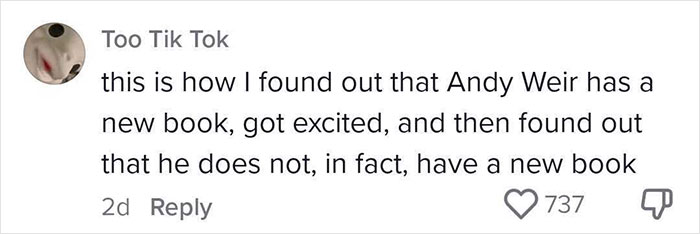 Too Tik Tok

this is how I found out that Andy Weir has a new book, got excited, and then found out that he does not, in fact, have a new book

2d Reply

737